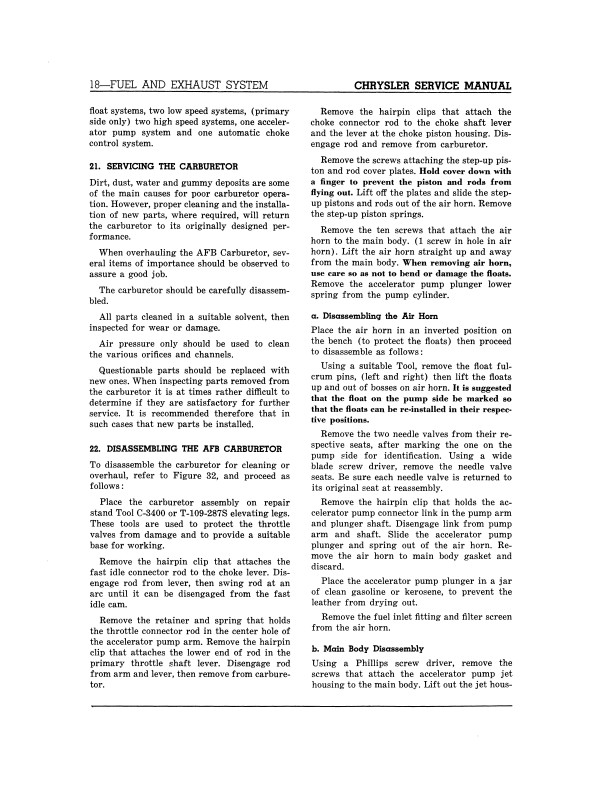 18—FUEL AND EXHAUST SYSTEM

CHRYSLER SERVICE MANUAL

float systems, two low speed systems, (primary side only) two high speed systems, one accelerator pump system and one automatic choke control system.

21. SERVICING THE CARBURETOR

Dirt, dust, water and gummy deposits are some of the main causes for poor carburetor operation. However, proper cleaning and the installation of new parts, where required, will return the carburetor to its originally designed performance.

When overhauling the AFB Carburetor, several items of importance should be observed to assure a good job.

The carburetor should be carefully disassembled.

All parts cleaned in a suitable solvent, then inspected for wear or damage.

Air pressure only should be used to clean the various orifices and channels.

Questionable parts should be replaced with new ones. When inspecting parts removed from the carburetor it is at times rather difficult to determine if they are satisfactory for further service. It is recommended therefore that in such cases that new parts be installed.

22. DISASSEMBLING THE AFB CARBURETOR

To disassemble the carburetor for cleaning or overhaul, refer to Figure 32, and proceed as follows:

Place the carburetor assembly on repair stand Tool C-3400 or T-109-287S elevating legs. These tools are used to protect the throttle valves from damage and to provide a suitable base for working.

Remove the hairpin clip that attaches the fast idle connector rod to the choke lever. Disengage rod from lever, then swing rod at an arc until it can be disengaged from the fast idle cam.

Remove the retainer and spring that holds the throttle connector rod in the center hole of the accelerator pump arm. Remove the hairpin clip that attaches the lower end of rod in the primary throttle shaft lever. Disengage rod from arm and lever, then remove from carburetor.

Remove the hairpin clips that attach the choke connector rod to the choke shaft lever and the lever at the choke piston housing. Disengage rod and remove from carburetor.

Remove the screws attaching the step-up piston and rod cover plates. Hold cover down with a finger to prevent the piston and rods from flying out. Lift off the plates and slide the step-up pistons and rods out of the air horn. Remove the step-up piston springs.

Remove the ten screws that attach the air horn to the main body. (1 screw in hole in air horn). Lift the air horn straight up and away from the main body. When removing air horn, use care so as not to bend or damage the floats. Remove the accelerator pump plunger lower spring from the pump cylinder.

a. Disassembling the Air Horn

Place the air horn in an inverted position on the bench (to protect the floats) then proceed to disassemble as follows:

Using a suitable Tool, remove the float fulcrum pins, (left and right) then lift the floats up and out of bosses on air horn. It is suggested that the float on the pump side be marked so that the floats can be re-installed in their respective positions.

Remove the two needle valves from their respective seats, after marking the one on the pump side for identification. Using a wide blade screw driver, remove the needle valve seats. Be sure each needle valve is returned to its original seat at reassembly.

Remove the hairpin clip that holds the accelerator pump connector link in the pump arm and plunger shaft. Disengage link from pump arm and shaft. Slide the accelerator pump plunger and spring out of the air horn. Remove the air horn to main body gasket and discard.

Place the accelerator pump plunger in a jar of clean gasoline or kerosene, to prevent the leather from drying out.

Remove the fuel inlet fitting and filter screen from the air horn.

b. Main Body Disassembly

Using a Phillips screw driver, remove the screws that attach the accelerator pump jet housing to the main body. Lift out the jet hous-